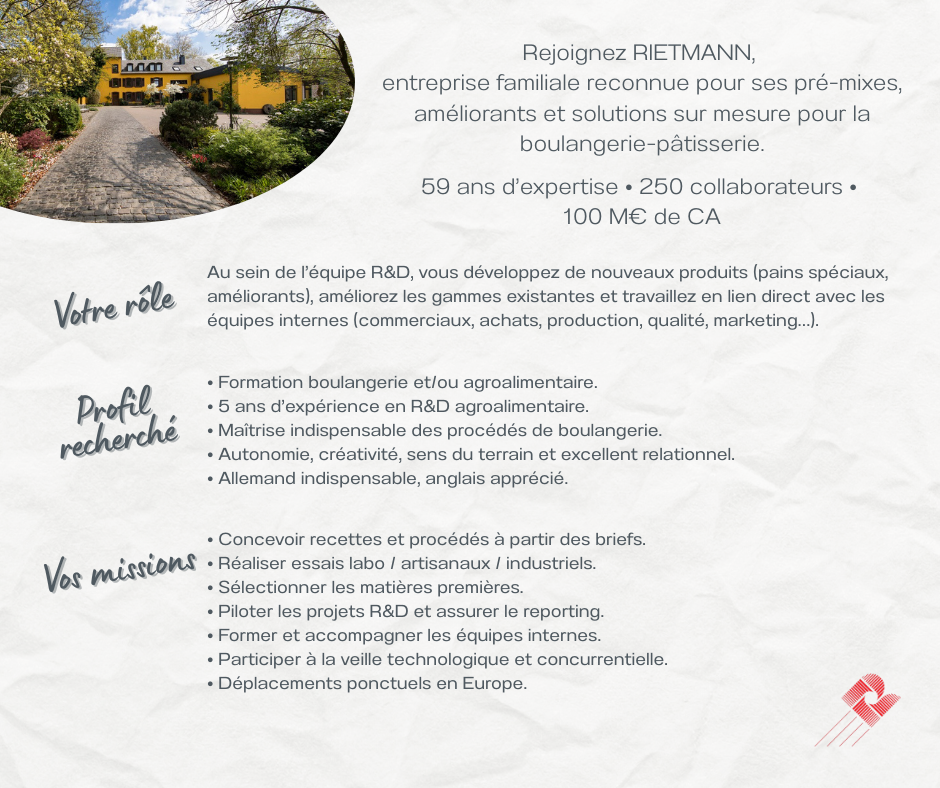 Rejoignez RIETMANN,
entreprise familiale reconnue pour ses pré-mixes, améliorants et solutions sur mesure pour la boulangerie-pâtisserie.

59 ans d'expertise • 250 collaborateurs • 100 M€ de CA

Votre rôle

Au sein de l'équipe R&D, vous développez de nouveaux produits (pains spéciaux, améliorants), améliorez les gammes existantes et travaillez en lien direct avec les équipes internes (commerciaux, achats, production, qualité, marketing...).

Profil recherché

• Formation boulangerie et/ou agroalimentaire.
• 5 ans d'expérience en R&D agroalimentaire.
• Maîtrise indispensable des procédés de boulangerie.
• Autonomie, créativité, sens du terrain et excellent relationnel.
• Allemand indispensable, anglais apprécié.

Vos missions

• Concevoir recettes et procédés à partir des briefs.
• Réaliser essais labo / artisanaux / industriels.
• Sélectionner les matières premières.
• Piloter les projets R&D et assurer le reporting.
• Former et accompagner les équipes internes.
• Participer à la veille technologique et concurrentielle.
• Déplacements ponctuels en Europe.